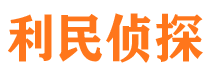 利民侦探